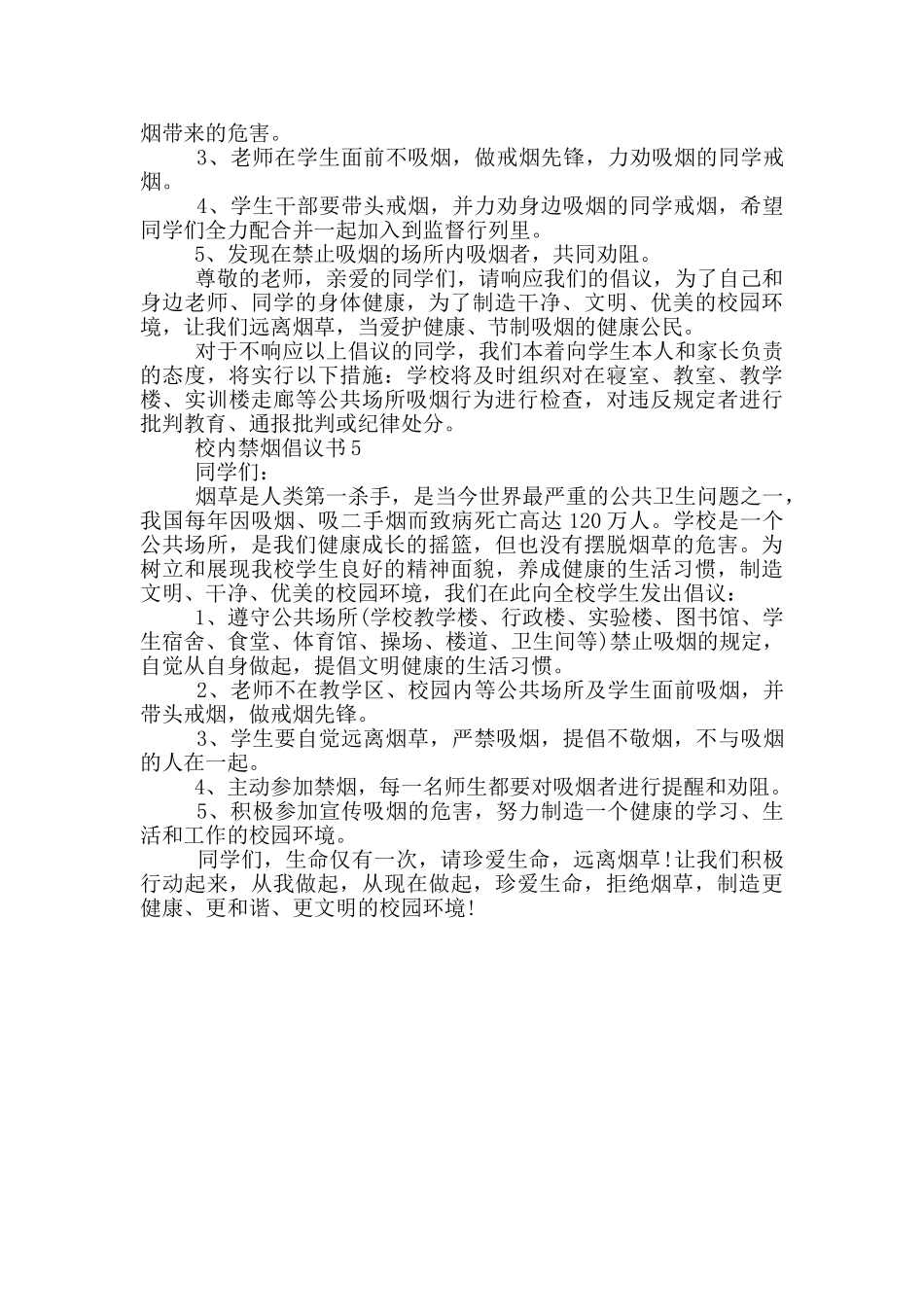 烟带来的危害。

3、老师在学生面前不吸烟，做戒烟先锋，力劝吸烟的同学戒烟。

4、学生干部要带头戒烟，并力劝身边吸烟的同学戒烟，希望同学们全力配合并一起加入到监督行列里。

5、发现在禁止吸烟的场所内吸烟者，共同劝阻。

尊敬的老师，亲爱的同学们，请响应我们的倡议，为了自己和身边老师、同学的身体健康，为了制造干净、文明、优美的校园环境，让我们远离烟草，当爱护健康、节制吸烟的健康公民。

对于不响应以上倡议的同学，我们本着向学生本人和家长负责的态度，将实行以下措施：学校将及时组织对在寝室、教室、教学楼、实训楼走廊等公共场所吸烟行为进行检查，对违反规定者进行批判教育、通报批判或纪律处分。

校内禁烟倡议书5

同学们：

烟草是人类第一杀手，是当今世界最严重的公共卫生问题之一，我国每年因吸烟、吸二手烟而致病死亡高达120万人。学校是一个公共场所，是我们健康成长的摇篮，但也没有摆脱烟草的危害。为树立和展现我校学生良好的精神面貌，养成健康的生活习惯，制造文明、干净、优美的校园环境，我们在此向全校学生发出倡议：

1、遵守公共场所(学校教学楼、行政楼、实验楼、图书馆、学生宿舍、食堂、体育馆、操场、楼道、卫生间等)禁止吸烟的规定，自觉从自身做起，提倡文明健康的生活习惯。

2、老师不在教学区、校园内等公共场所及学生面前吸烟，并带头戒烟，做戒烟先锋。

3、学生要自觉远离烟草，严禁吸烟，提倡不敬烟，不与吸烟的人在一起。

4、主动参加禁烟，每一名师生都要对吸烟者进行提醒和劝阻。

5、积极参加宣传吸烟的危害，努力制造一个健康的学习、生活和工作的校园环境。

同学们，生命仅有一次，请珍爱生命，远离烟草!让我们积极行动起来，从我做起，从现在做起，珍爱生命，拒绝烟草，制造更健康、更和谐、更文明的校园环境!